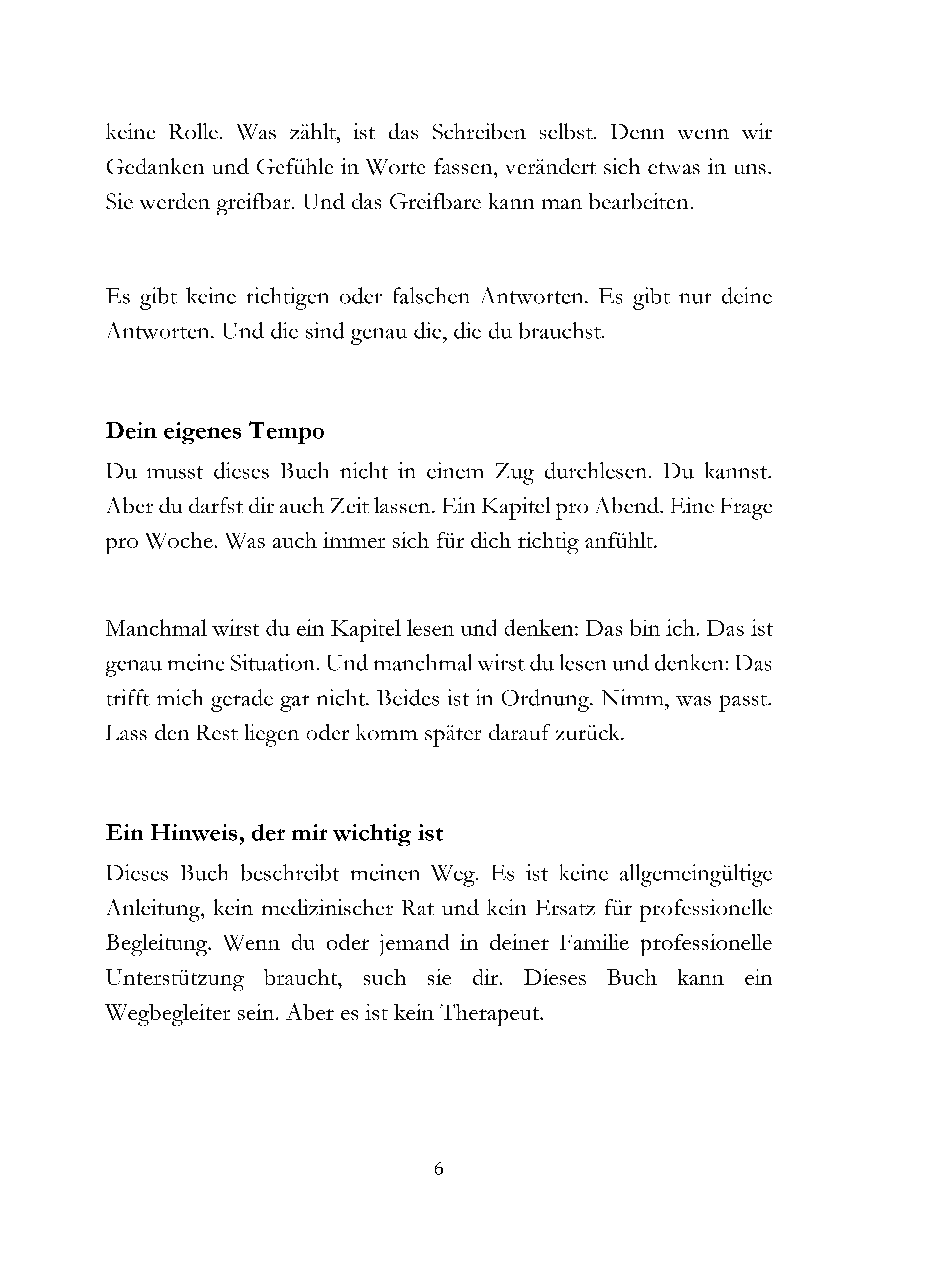 keine Rolle. Was zählt, ist das Schreiben selbst. Denn wenn wir Gedanken und Gefühle in Worte fassen, verändert sich etwas in uns. Sie werden greifbar. Und das Greifbare kann man bearbeiten.

Es gibt keine richtigen oder falschen Antworten. Es gibt nur deine Antworten. Und die sind genau die, die du brauchst.

Dein eigenes Tempo

Du musst dieses Buch nicht in einem Zug durchlesen. Du kannst. Aber du darfst dir auch Zeit lassen. Ein Kapitel pro Abend. Eine Frage pro Woche. Was auch immer sich für dich richtig anfühlt.

Manchmal wirst du ein Kapitel lesen und denken: Das bin ich. Das ist genau meine Situation. Und manchmal wirst du lesen und denken: Das trifft mich gerade gar nicht. Beides ist in Ordnung. Nimm, was passt. Lass den Rest liegen oder komm später darauf zurück.

Ein Hinweis, der mir wichtig ist

Dieses Buch beschreibt meinen Weg. Es ist keine allgemeingültige Anleitung, kein medizinischer Rat und kein Ersatz für professionelle Begleitung. Wenn du oder jemand in deiner Familie professionelle Unterstützung braucht, such sie dir. Dieses Buch kann ein Wegbegleiter sein. Aber es ist kein Therapeut.

6